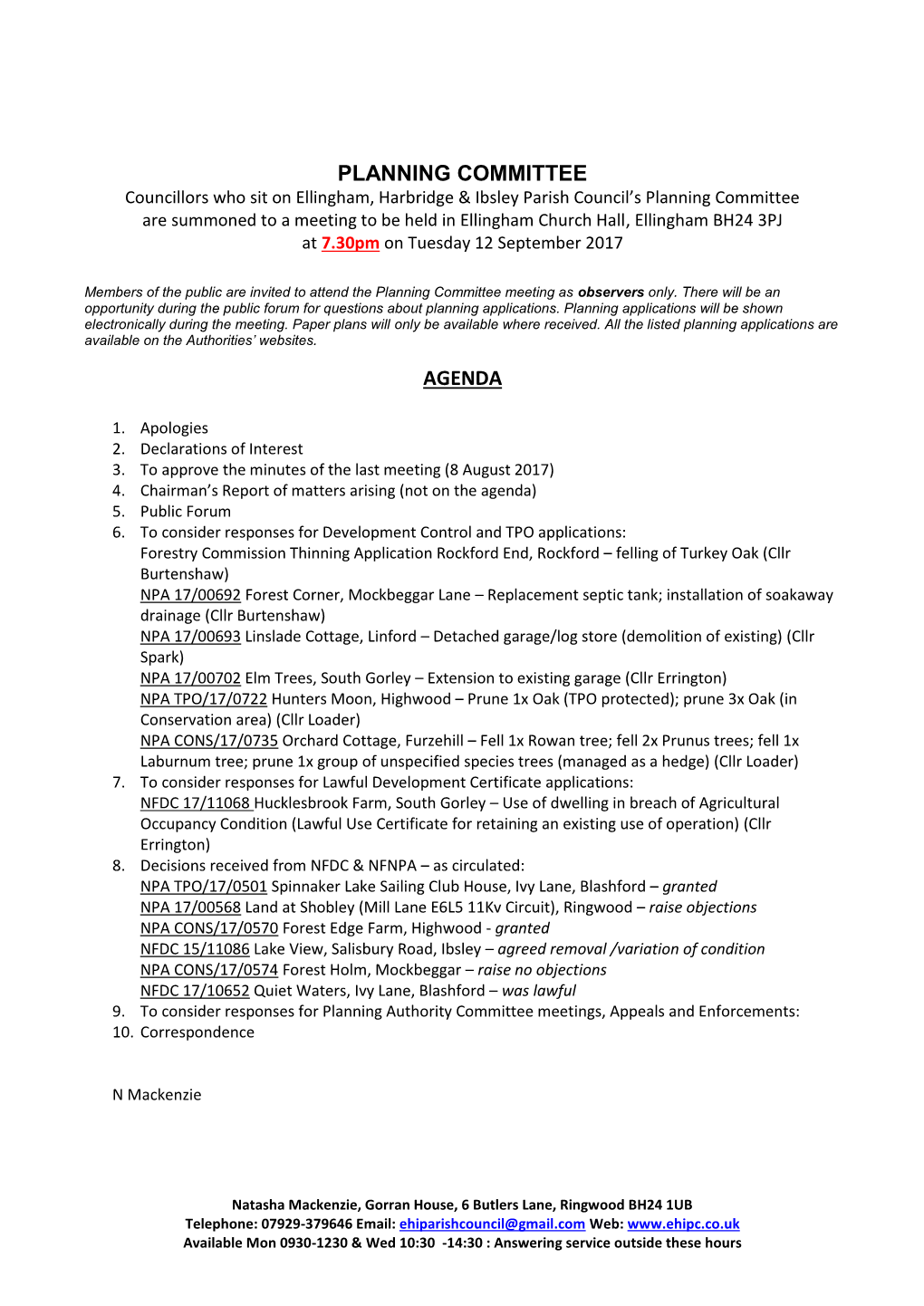 PLANNING COMMITTEE

Councillors who sit on Ellingham, Harbridge & Ibsley Parish Council's Planning Committee are summoned to a meeting to be held in Ellingham Church Hall, Ellingham BH24 3PJ at 7.30pm on Tuesday 12 September 2017

Members of the public are invited to attend the Planning Committee meeting as observers only. There will be an opportunity during the public forum for questions about planning applications. Planning applications will be shown electronically during the meeting. Paper plans will only be available where received. All the listed planning applications are available on the Authorities' websites.

AGENDA

1. Apologies
2. Declarations of Interest
3. To approve the minutes of the last meeting (8 August 2017)
4. Chairman's Report of matters arising (not on the agenda)
5. Public Forum
6. To consider responses for Development Control and TPO applications:
Forestry Commission Thinning Application Rockford End, Rockford – felling of Turkey Oak (Cllr Burtenshaw)
NPA 17/00692 Forest Corner, Mockbeggar Lane – Replacement septic tank; installation of soakaway drainage (Cllr Burtenshaw)
NPA 17/00693 Linslade Cottage, Linford – Detached garage/log store (demolition of existing) (Cllr Spark)
NPA 17/00702 Elm Trees, South Gorley – Extension to existing garage (Cllr Errington)
NPA TPO/17/0722 Hunters Moon, Highwood – Prune 1x Oak (TPO protected); prune 3x Oak (in Conservation area) (Cllr Loader)
NPA CONS/17/0735 Orchard Cottage, Furzehill – Fell 1x Rowan tree; fell 2x Prunus trees; fell 1x Laburnum tree; prune 1x group of unspecified species trees (managed as a hedge) (Cllr Loader)
7. To consider responses for Lawful Development Certificate applications:
NFDC 17/11068 Hucklesbrook Farm, South Gorley – Use of dwelling in breach of Agricultural Occupancy Condition (Lawful Use Certificate for retaining an existing use of operation) (Cllr Errington)
8. Decisions received from NFDC & NFNPA – as circulated:
NPA TPO/17/0501 Spinnaker Lake Sailing Club House, Ivy Lane, Blashford – granted
NPA 17/00568 Land at Shobley (Mill Lane E6L5 11Kv Circuit), Ringwood – raise objections
NPA CONS/17/0570 Forest Edge Farm, Highwood - granted
NFDC 15/11086 Lake View, Salisbury Road, Ibsley – agreed removal /variation of condition
NPA CONS/17/0574 Forest Holm, Mockbeggar – raise no objections
NFDC 17/10652 Quiet Waters, Ivy Lane, Blashford – was lawful
9. To consider responses for Planning Authority Committee meetings, Appeals and Enforcements:
10. Correspondence

N Mackenzie

Natasha Mackenzie, Gorran House, 6 Butlers Lane, Ringwood BH24 1UB
Telephone: 07929-379646 Email: ehiparishcouncil@gmail.com Web: www.ehipc.co.uk
Available Mon 0930-1230 & Wed 10:30 -14:30 : Answering service outside these hours